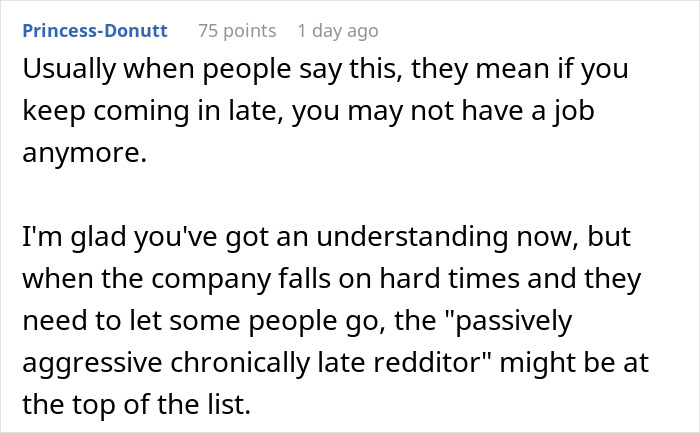 Princess-Donutt 75 points 1 day ago

Usually when people say this, they mean if you keep coming in late, you may not have a job anymore.

I'm glad you've got an understanding now, but when the company falls on hard times and they need to let some people go, the "passively aggressive chronically late redditor" might be at the top of the list.